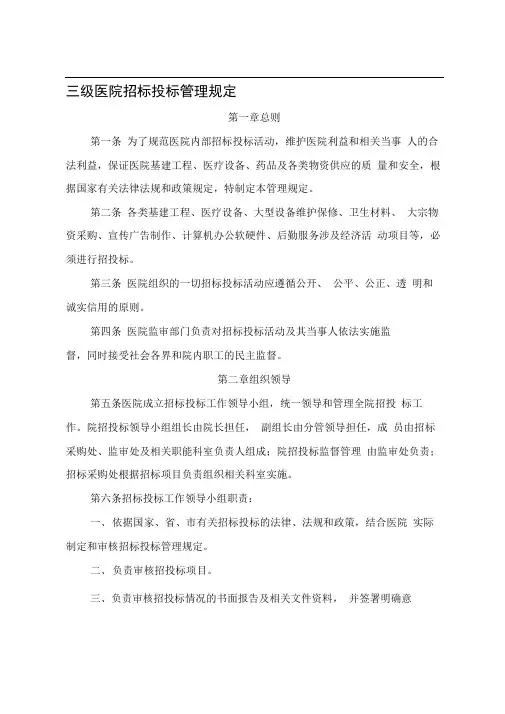 三级医院招标投标管理规定

第一章总则

第一条 为了规范医院内部招标投标活动，维护医院利益和相关当事 人的合法利益，保证医院基建工程、医疗设备、药品及各类物资供应的质 量和安全，根据国家有关法律法规和政策规定，特制定本管理规定。

第二条 各类基建工程、医疗设备、大型设备维护保修、卫生材料、 大宗物资采购、宣传广告制作、计算机办公软硬件、后勤服务涉及经济活 动项目等，必须进行招投标。

第三条 医院组织的一切招标投标活动应遵循公开、 公平、公正、透 明和诚实信用的原则。

第四条 医院监审部门负责对招标投标活动及其当事人依法实施监督，同时接受社会各界和院内职工的民主监督。

第二章组织领导

第五条医院成立招标投标工作领导小组，统一领导和管理全院招投 标工作。院招投标领导小组组长由院长担任， 副组长由分管领导担任，成 员由招标采购处、监审处及相关职能科室负责人组成；院招投标监督管理 由监审处负责；招标采购处根据招标项目负责组织相关科室实施。

第六条招标投标工作领导小组职责：

一、依据国家、省、市有关招标投标的法律、法规和政策，结合医院 实际制定和审核招标投标管理规定。

二、负责审核招投标项目。

三、负责审核招投标情况的书面报告及相关文件资料， 并签署明确意